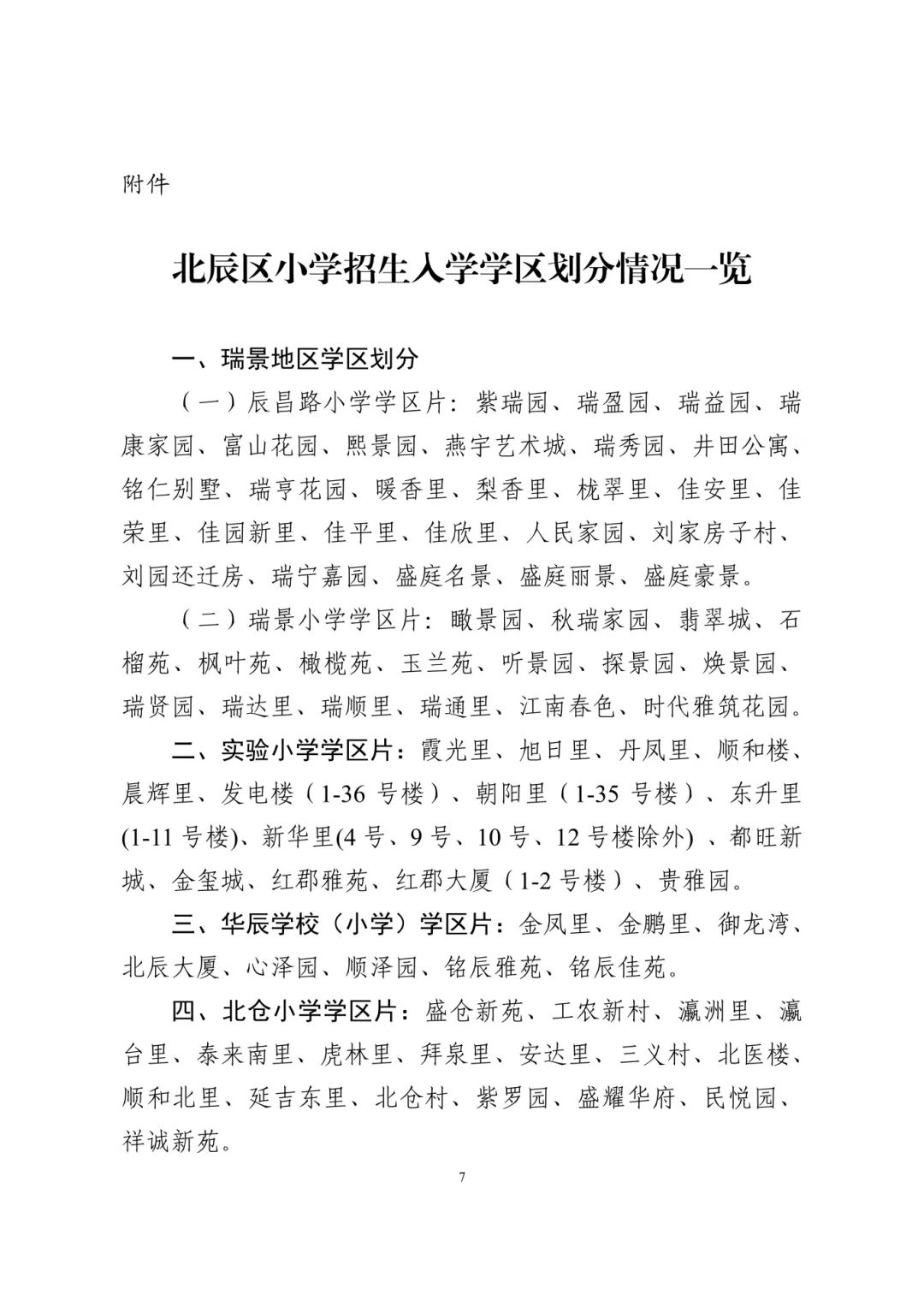 附件

北辰区小学招生入学学区划分情况一览

一、瑞景地区学区划分

（一）辰昌路小学学区片：紫瑞园、瑞盈园、瑞益园、瑞康家园、富山花园、熙景园、燕宇艺术城、瑞秀园、井田公寓、铭仁别墅、瑞亨花园、暖香里、梨香里、栊翠里、佳安里、佳荣里、佳园新里、佳平里、佳欣里、人民家园、刘家房子村、刘园还迁房、瑞宁嘉园、盛庭名景、盛庭丽景、盛庭豪景。

（二）瑞景小学学区片：瞰景园、秋瑞家园、翡翠城、石榴苑、枫叶苑、橄榄苑、玉兰苑、听景园、探景园、焕景园、瑞贤园、瑞达里、瑞顺里、瑞通里、江南春色、时代雅筑花园。

二、实验小学学区片：霞光里、旭日里、丹凤里、顺和楼、晨辉里、发电楼（1-36 号楼）、朝阳里（1-35 号楼）、东升里(1-11 号楼)、新华里(4 号、9 号、10 号、12 号楼除外) 、都旺新城、金玺城、红郡雅苑、红郡大厦（1-2 号楼）、贵雅园。

三、华辰学校（小学）学区片：金凤里、金鹏里、御龙湾、北辰大厦、心泽园、顺泽园、铭辰雅苑、铭辰佳苑。

四、北仓小学学区片：盛仓新苑、工农新村、瀛洲里、瀛台里、泰来南里、虎林里、拜泉里、安达里、三义村、北医楼、顺和北里、延吉东里、北仓村、紫罗园、盛耀华府、民悦园、祥诚新苑。

7